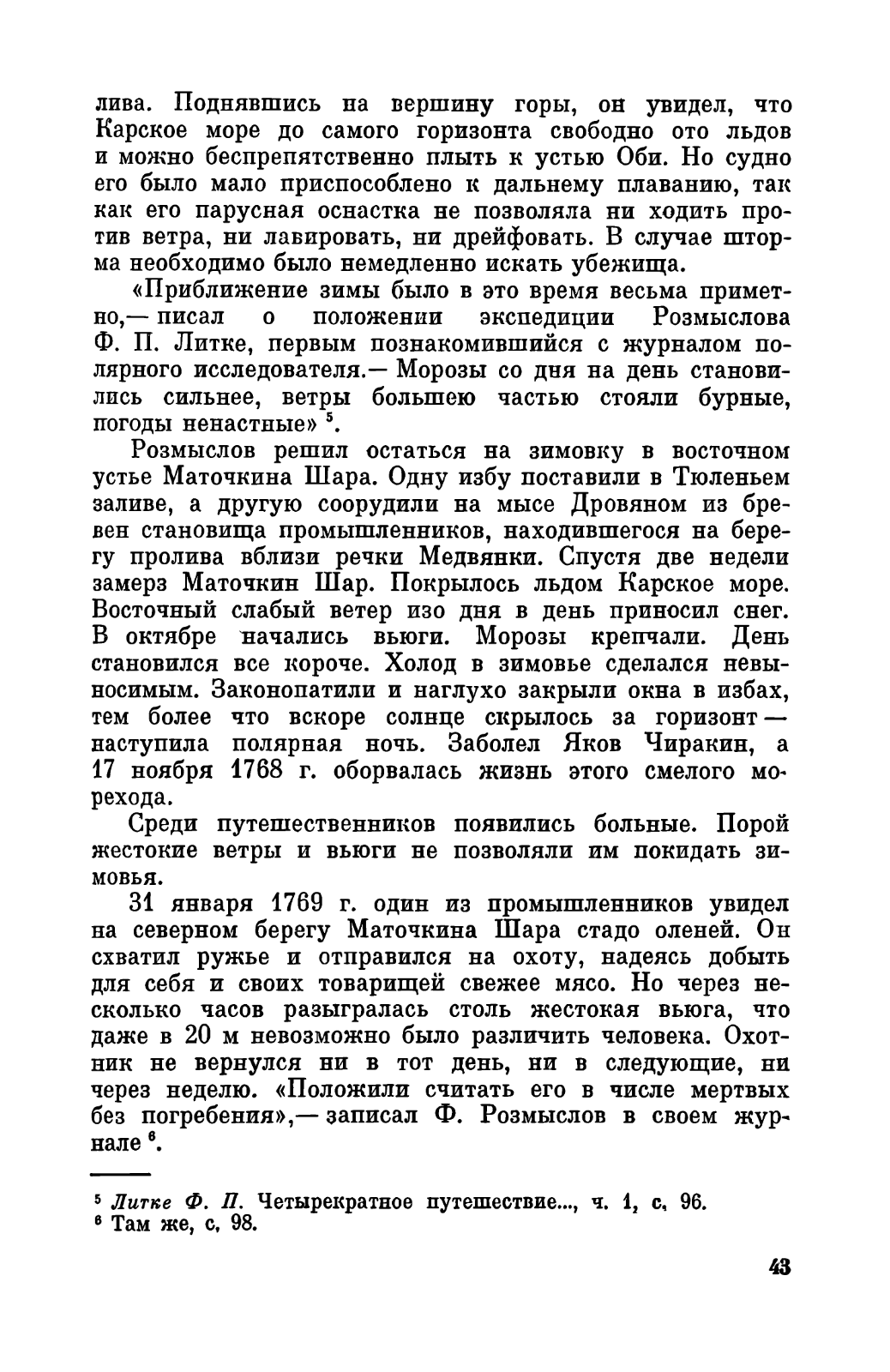 лива. Поднявшись на вершину горы, он увидел, что Карское море до самого горизонта свободно ото льдов и можно беспрепятственно плыть к устью Оби. Но судно его было мало приспособлено к дальнему плаванию, так как его парусная оснастка не позволяла ни ходить против ветра, ни лавировать, ни дрейфовать. В случае шторма необходимо было немедленно искать убежища.

«Приближение зимы было в это время весьма приметно,— писал о положении экспедиции Розмыслова Ф. П. Литке, первым познакомившийся с журналом полярного исследователя.— Морозы со дня на день становились сильнее, ветры большею частью стояли бурные, погоды ненастные» $^5$.

Розмыслов решил остаться на зимовку в восточном устье Маточкина Шара. Одну избу поставили в Тюленьем заливе, а другую соорудили на мысе Дровяном из бревен становища промышленников, находившегося на берегу пролива вблизи речки Медвянки. Спустя две недели замерз Маточкин Шар. Покрылось льдом Карское море. Восточный слабый ветер изо дня в день приносил снег. В октябре начались вьюги. Морозы крепчали. День становился все короче. Холод в зимовье сделался невыносимым. Законопатили и наглухо закрыли окна в избах, тем более что вскоре солнце скрылось за горизонт — наступила полярная ночь. Заболел Яков Чиракин, а 17 ноября 1768 г. оборвалась жизнь этого смелого морехода.

Среди путешественников появились больные. Порой жестокие ветры и вьюги не позволяли им покидать зимовья.

31 января 1769 г. один из промышленников увидел на северном берегу Маточкина Шара стадо оленей. Он схватил ружье и отправился на охоту, надеясь добыть для себя и своих товарищей свежее мясо. Но через несколько часов разыгралась столь жестокая вьюга, что даже в 20 м невозможно было различить человека. Охотник не вернулся ни в тот день, ни в следующие, ни через неделю. «Положили считать его в числе мертвых без погребения»,— записал Ф. Розмыслов в своем журнале $^6$.

$^5$ Литке Ф. П. Четырекратное путешествие..., ч. 1, с. 96.
$^6$ Там же, с. 98.

43